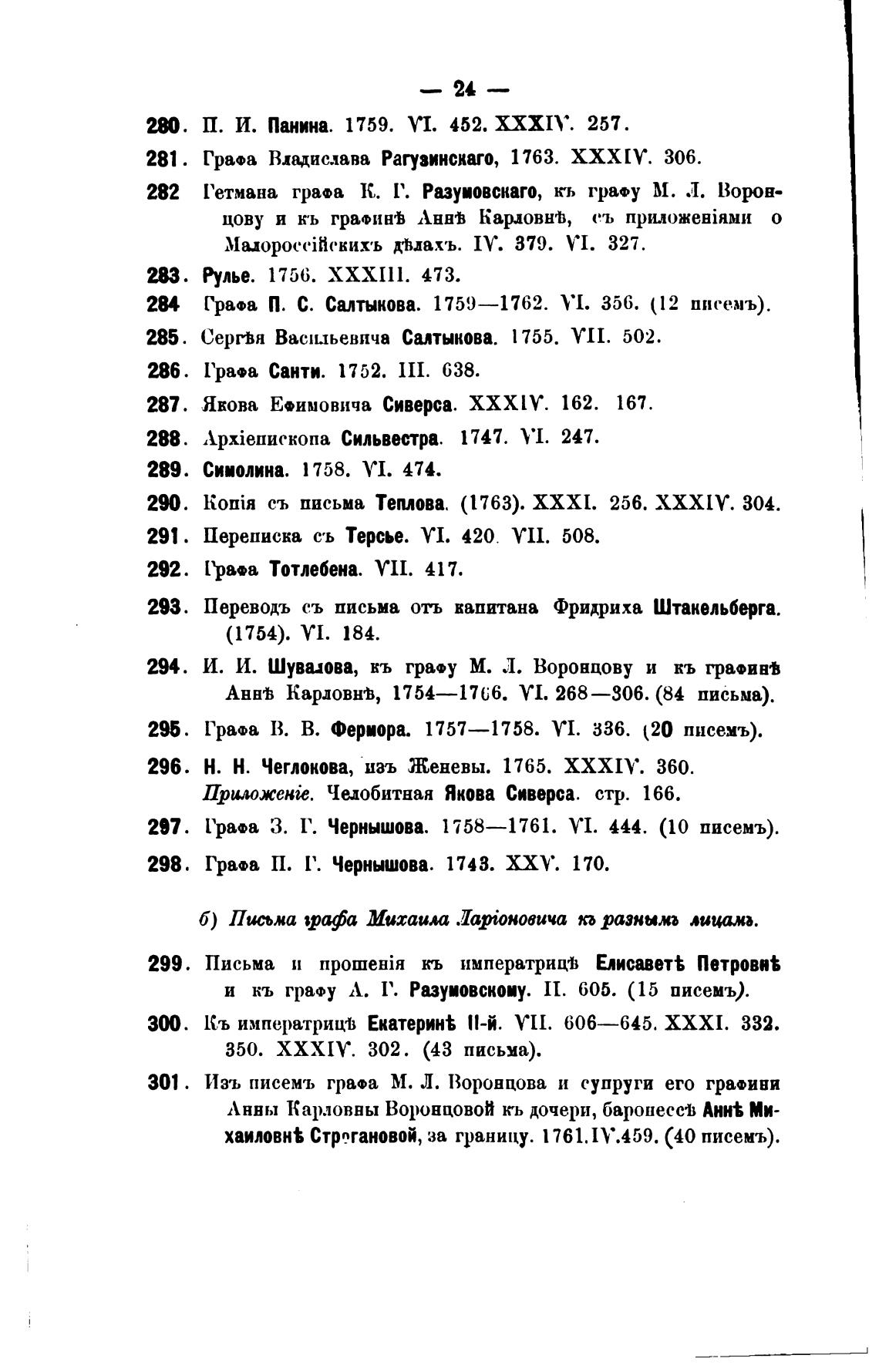 — 24 —

280. П. И. Панина. 1759. VI. 452. XXXIV. 257.

281. Графа Владислава Рагузинскаго, 1763. XXXIV. 306.

282 Гетмана графа К. Г. Разумовскаго, къ графу М. Л. Воронцову и къ графинѣ Аннѣ Карловнѣ, съ приложеніями о Малороссійскихъ дѣлахъ. IV. 379. VI. 327.

283. Рулье. 1756. XXXIII. 473.

284 Графа П. С. Салтыкова. 1759—1762. VI. 356. (12 писемъ).

285. Сергѣя Васильевича Салтыкова. 1755. VII. 502.

286. Графа Санти. 1752. III. 638.

287. Якова Ефимовича Сиверса. XXXIV. 162. 167.

288. Архіепископа Сильвестра. 1747. VI. 247.

289. Симолина. 1758. VI. 474.

290. Копія съ письма Теплова. (1763). XXXI. 256. XXXIV. 304.

291. Переписка съ Терсье. VI. 420. VII. 508.

292. Графа Тотлебена. VII. 417.

293. Переводъ съ письма отъ капитана Фридриха Штакельберга. (1754). VI. 184.

294. И. И. Шувалова, къ графу М. Л. Воронцову и къ графинѣ Аннѣ Карловнѣ, 1754—1766. VI. 268—306. (84 письма).

295. Графа В. В. Фермора. 1757—1758. VI. 336. (20 писемъ).

296. Н. Н. Чеглокова, изъ Женевы. 1765. XXXIV. 360. Приложеніе. Челобитная Якова Сиверса. стр. 166.

297. Графа З. Г. Чернышова. 1758—1761. VI. 444. (10 писемъ).

298. Графа П. Г. Чернышова. 1743. XXV. 170.

б) Письма графа Михаила Ларіоновича къ разнымъ лицамъ.

299. Письма и прошенія къ императрицѣ Елисаветѣ Петровнѣ и къ графу А. Г. Разумовскому. II. 605. (15 писемъ).

300. Къ императрицѣ Екатеринѣ II-й. VII. 606—645. XXXI. 332. 350. XXXIV. 302. (43 письма).

301. Изъ писемъ графа М. Л. Воронцова и супруги его графини Анны Карловны Воронцовой къ дочери, баронессѣ Аннѣ Михаиловнѣ Строгановой, за границу. 1761. IV. 459. (40 писемъ).